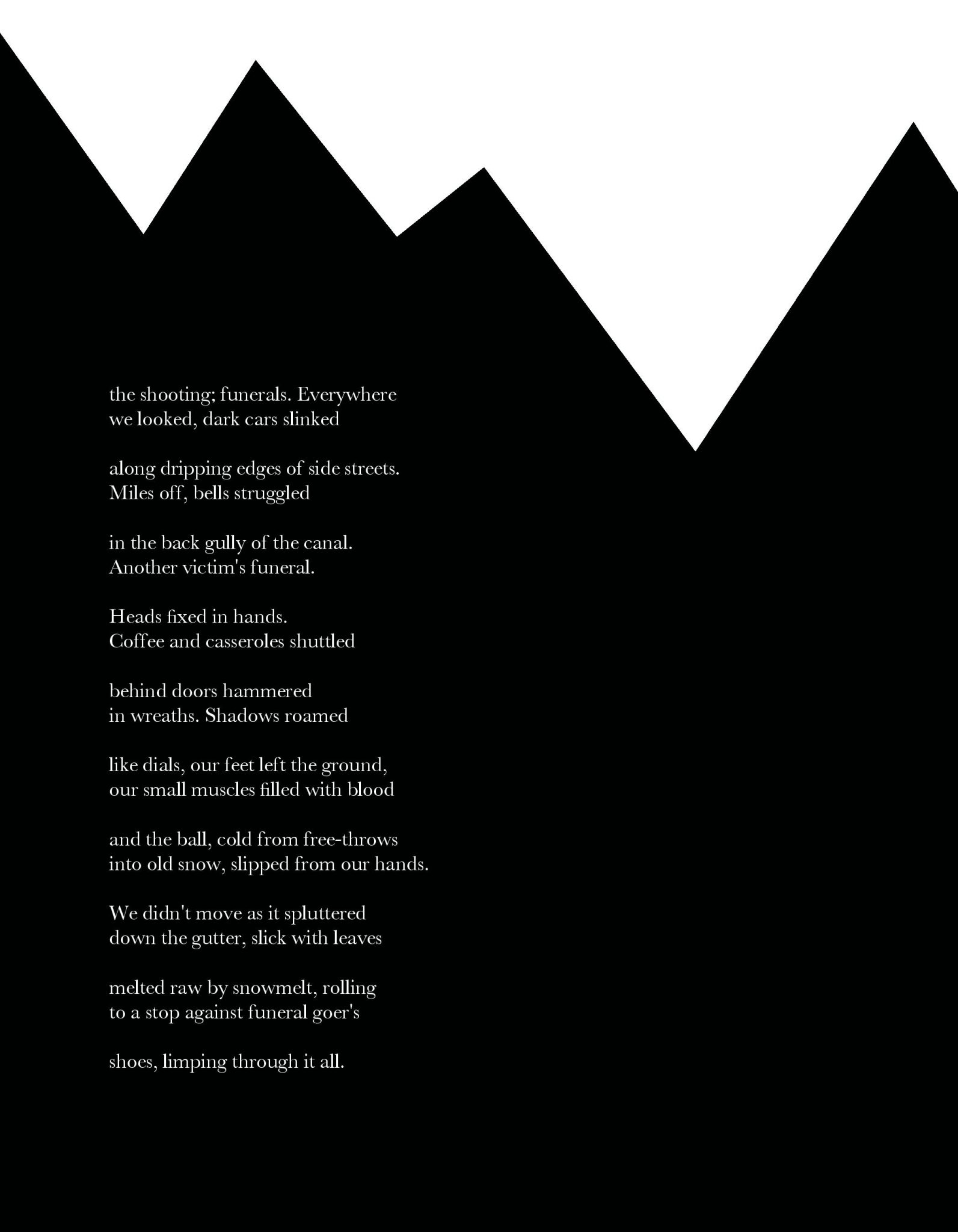 the shooting; funerals. Everywhere
we looked, dark cars slinked

along dripping edges of side streets.
Miles off, bells struggled

in the back gully of the canal.
Another victim's funeral.

Heads fixed in hands.
Coffee and casseroles shuttled

behind doors hammered
in wreaths. Shadows roamed

like dials, our feet left the ground,
our small muscles filled with blood

and the ball, cold from free-throws
into old snow, slipped from our hands.

We didn't move as it spluttered
down the gutter, slick with leaves

melted raw by snowmelt, rolling
to a stop against funeral goer's

shoes, limping through it all.